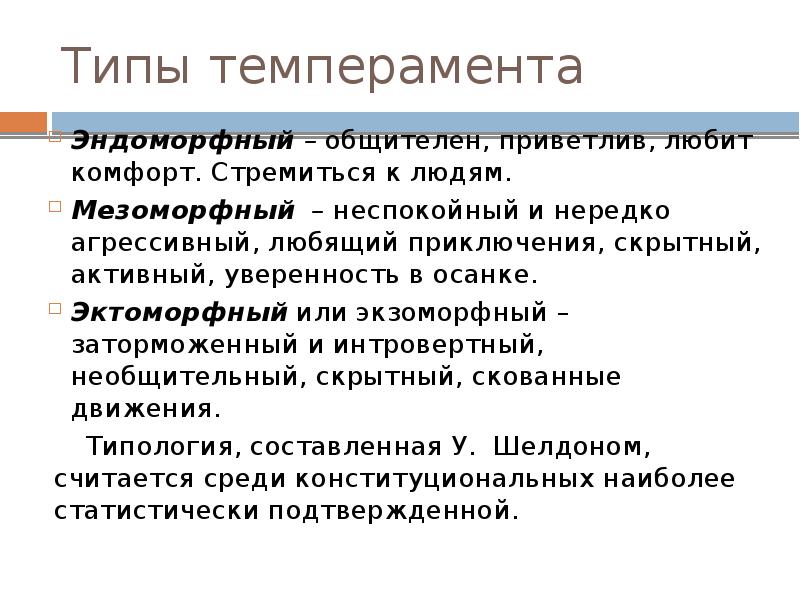 Типы темперамента

Эндоморфный – общителен, приветлив, любит комфорт. Стремиться к людям.

Мезоморфный – неспокойный и нередко агрессивный, любящий приключения, скрытный, активный, уверенность в осанке.

Эктоморфный или экзоморфный – заторможенный и интровертный, необщительный, скрытный, скованные движения.

Типология, составленная У. Шелдоном, считается среди конституциональных наиболее статистически подтвержденной.